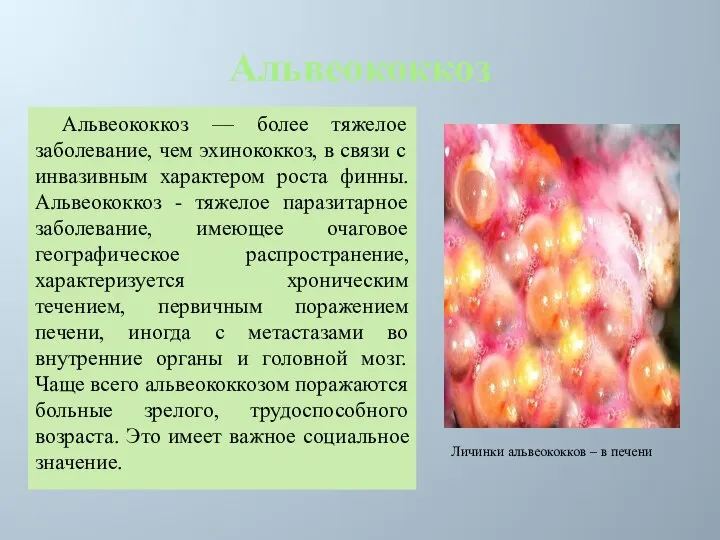 Альвеококкоз

Альвеококкоз — более тяжелое заболевание, чем эхинококкоз, в связи с инвазивным характером роста финны. Альвеококкоз - тяжелое паразитарное заболевание, имеющее очаговое географическое распространение, характеризуется хроническим течением, первичным поражением печени, иногда с метастазами во внутренние органы и головной мозг. Чаще всего альвеококкозом поражаются больные зрелого, трудоспособного возраста. Это имеет важное социальное значение.

Личинки альвеококков – в печени